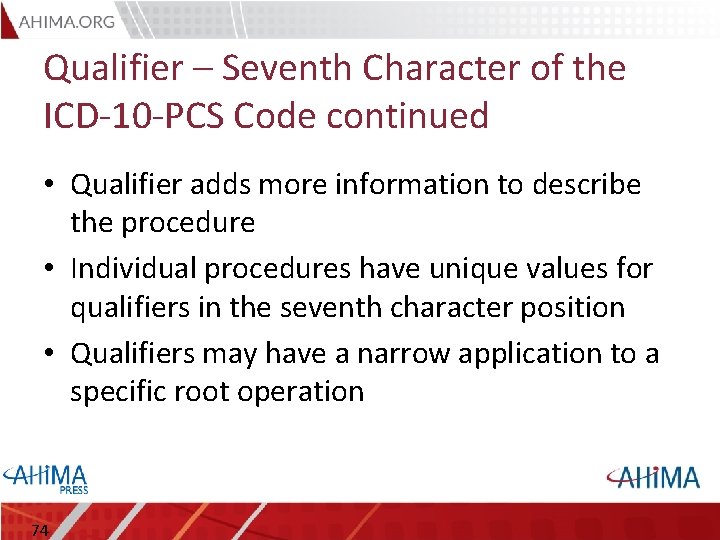 AHIMA.ORG

Qualifier – Seventh Character of the ICD-10-PCS Code continued

• Qualifier adds more information to describe the procedure
• Individual procedures have unique values for qualifiers in the seventh character position
• Qualifiers may have a narrow application to a specific root operation

AHIMA PRESS

AHIMA

74